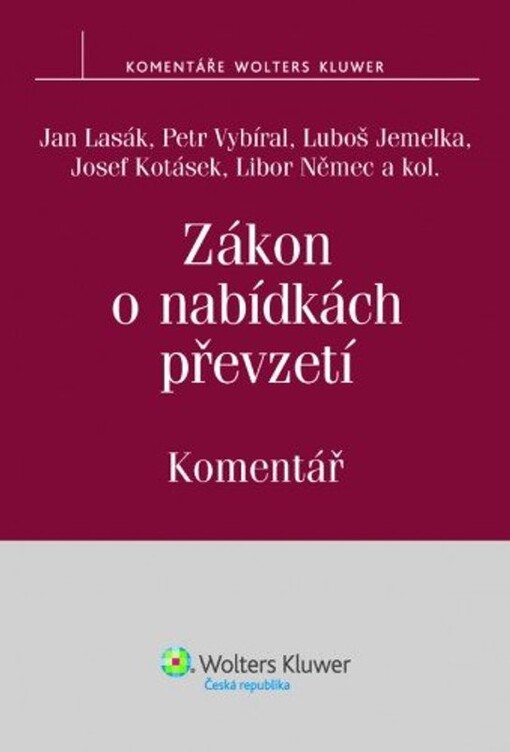 KOMENTÁŘE WOLTERS KLUWER

Jan Lasák, Petr Vybíral, Luboš Jemelka, Josef Kotásek, Libor Němec a kol.

Zákon o nabídkách převzetí

Komentář

Wolters Kluwer
Česká republika